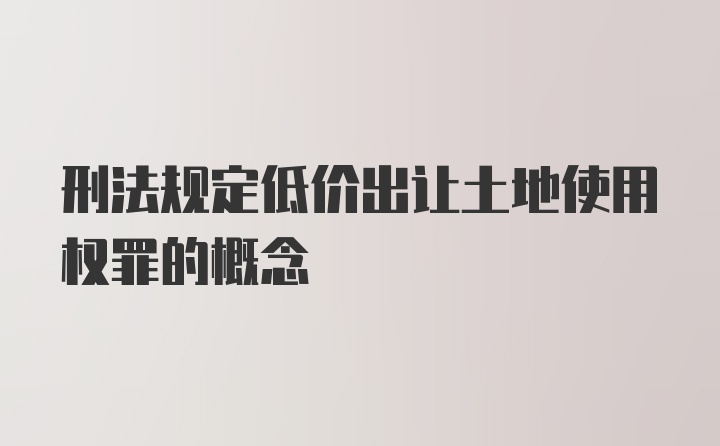 刑法规定低价出让土地使用权罪的概念